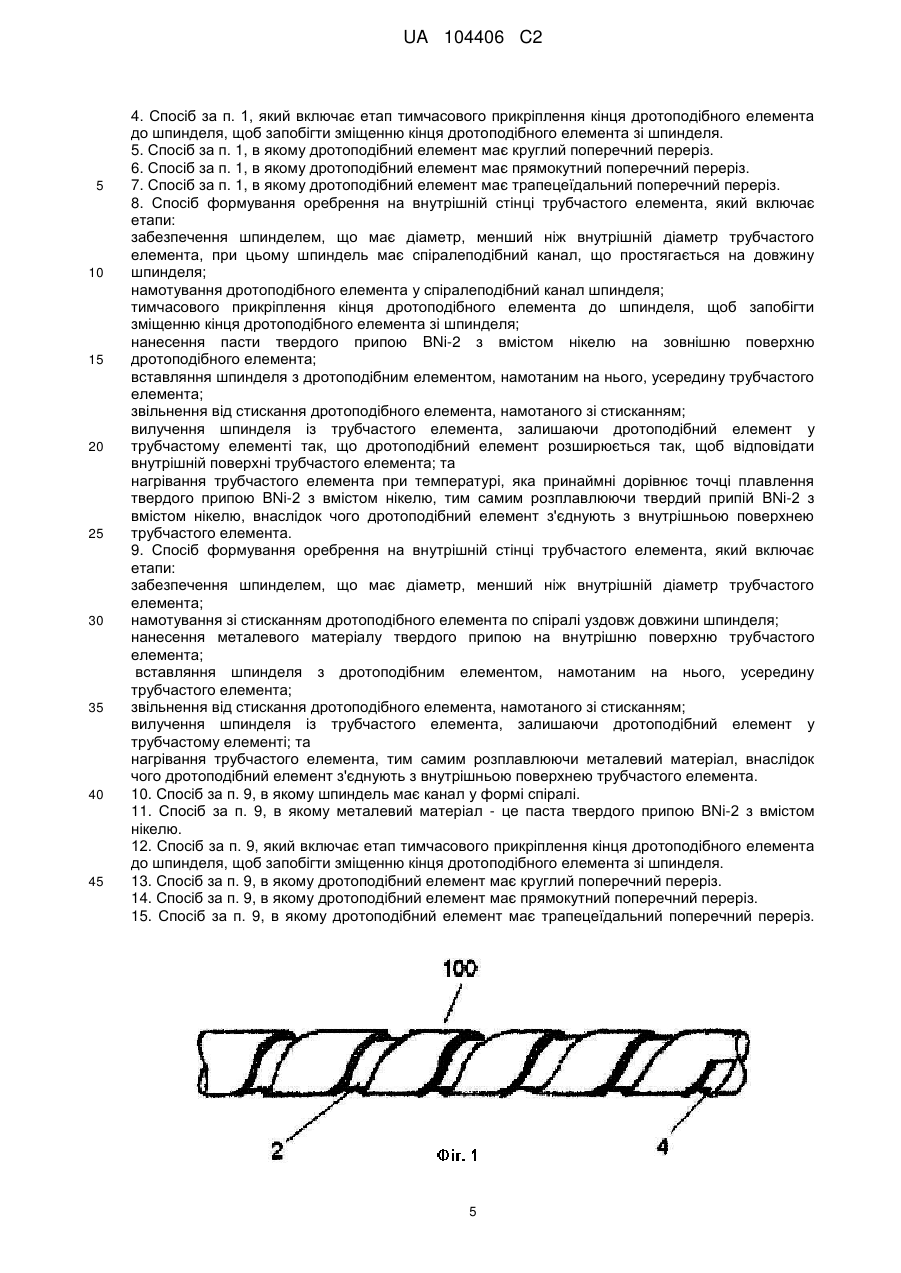 UA 104406 C2

4. Спосіб за п. 1, який включає етап тимчасового прикріплення кінця дротоподібного елемента до шпинделя, щоб запобігти зміщенню кінця дротоподібного елемента зі шпинделя.
5. Спосіб за п. 1, в якому дротоподібний елемент має круглий поперечний переріз.
6. Спосіб за п. 1, в якому дротоподібний елемент має прямокутний поперечний переріз.
5 7. Спосіб за п. 1, в якому дротоподібний елемент має трапецеїдальний поперечний переріз.
8. Спосіб формування оребрення на внутрішній стінці трубчастого елемента, який включає етапи:
забезпечення шпинделем, що має діаметр, менший ніж внутрішній діаметр трубчастого елемента, при цьому шпиндель має спіралеподібний канал, що простягається на довжину
10 шпинделя;
намотування дротоподібного елемента у спіралеподібний канал шпинделя;
тимчасового прикріплення кінця дротоподібного елемента до шпинделя, щоб запобігти зміщенню кінця дротоподібного елемента зі шпинделя;
нанесення пасти твердого припою BNi-2 з вмістом нікелю на зовнішню поверхню
15 дротоподібного елемента;
вставляння шпинделя з дротоподібним елементом, намотаним на нього, усередину трубчастого елемента;
звільнення від стискання дротоподібного елемента, намотаного зі стисканням;
вилучення шпинделя із трубчастого елемента, залишаючи дротоподібний елемент у
20 трубчастому елементі так, що дротоподібний елемент розширюється так, щоб відповідати внутрішній поверхні трубчастого елемента; та
нагрівання трубчастого елемента при температурі, яка принаймні дорівнює точці плавлення твердого припою BNi-2 з вмістом нікелю, тим самим розплавлюючи твердий припій BNi-2 з вмістом нікелю, внаслідок чого дротоподібний елемент з'єднують з внутрішньою поверхнею
25 трубчастого елемента.
9. Спосіб формування оребрення на внутрішній стінці трубчастого елемента, який включає етапи:
забезпечення шпинделем, що має діаметр, менший ніж внутрішній діаметр трубчастого елемента;
30 намотування зі стисканням дротоподібного елемента по спіралі уздовж довжини шпинделя;
нанесення металевого матеріалу твердого припою на внутрішню поверхню трубчастого елемента;
вставляння шпинделя з дротоподібним елементом, намотаним на нього, усередину трубчастого елемента;
35 звільнення від стискання дротоподібного елемента, намотаного зі стисканням;
вилучення шпинделя із трубчастого елемента, залишаючи дротоподібний елемент у трубчастому елементі; та
нагрівання трубчастого елемента, тим самим розплавлюючи металевий матеріал, внаслідок чого дротоподібний елемент з'єднують з внутрішньою поверхнею трубчастого елемента.
40 10. Спосіб за п. 9, в якому шпиндель має канал у формі спіралі.
11. Спосіб за п. 9, в якому металевий матеріал - це паста твердого припою BNi-2 з вмістом нікелю.
12. Спосіб за п. 9, який включає етап тимчасового прикріплення кінця дротоподібного елемента до шпинделя, щоб запобігти зміщенню кінця дротоподібного елемента зі шпинделя.
45 13. Спосіб за п. 9, в якому дротоподібний елемент має круглий поперечний переріз.
14. Спосіб за п. 9, в якому дротоподібний елемент має прямокутний поперечний переріз.
15. Спосіб за п. 9, в якому дротоподібний елемент має трапецеїдальний поперечний переріз.

100
2
4
Фіг. 1

5